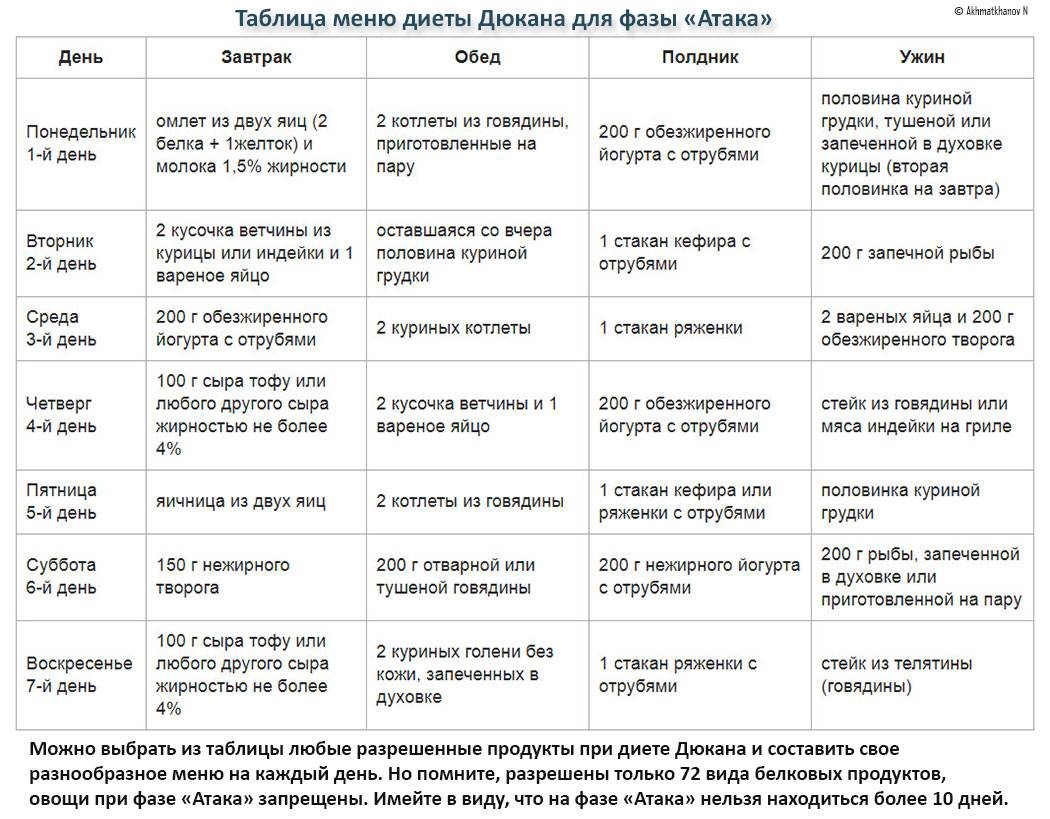 Таблица меню диеты Дюкана для фазы «Атака»

© Akhmatkhanov N

| День | Завтрак | Обед | Полдник | Ужин |
|---|---|---|---|---|
| Понедельник 1-й день | омлет из двух яиц (2 белка + 1желток) и молока 1,5% жирности | 2 котлеты из говядины, приготовленные на пару | 200 г обезжиренного йогурта с отрубями | половина куриной грудки, тушеной или запеченной в духовке курицы (вторая половинка на завтра) |
| Вторник 2-й день | 2 кусочка ветчины из курицы или индейки и 1 вареное яйцо | оставшаяся со вчера половина куриной грудки | 1 стакан кефира с отрубями | 200 г запечной рыбы |
| Среда 3-й день | 200 г обезжиренного йогурта с отрубями | 2 куриных котлеты | 1 стакан ряженки | 2 вареных яйца и 200 г обезжиренного творога |
| Четверг 4-й день | 100 г сыра тофу или любого другого сыра жирностью не более 4% | 2 кусочка ветчины и 1 вареное яйцо | 200 г обезжиренного йогурта с отрубями | стейк из говядины или мяса индейки на гриле |
| Пятница 5-й день | яичница из двух яиц | 2 котлеты из говядины | 1 стакан кефира или ряженки с отрубями | половинка куриной грудки |
| Суббота 6-й день | 150 г нежирного творога | 200 г отварной или тушеной говядины | 200 г нежирного йогурта с отрубями | 200 г рыбы, запеченной в духовке или приготовленной на пару |
| Воскресенье 7-й день | 100 г сыра тофу или любого другого сыра жирностью не более 4% | 2 куриных голени без кожи, запеченных в духовке | 1 стакан ряженки с отрубями | стейк из телятины (говядины) |

Можно выбрать из таблицы любые разрешенные продукты при диете Дюкана и составить свое разнообразное меню на каждый день. Но помните, разрешены только 72 вида белковых продуктов, овощи при фазе «Атака» запрещены. Имейте в виду, что на фазе «Атака» нельзя находиться более 10 дней.